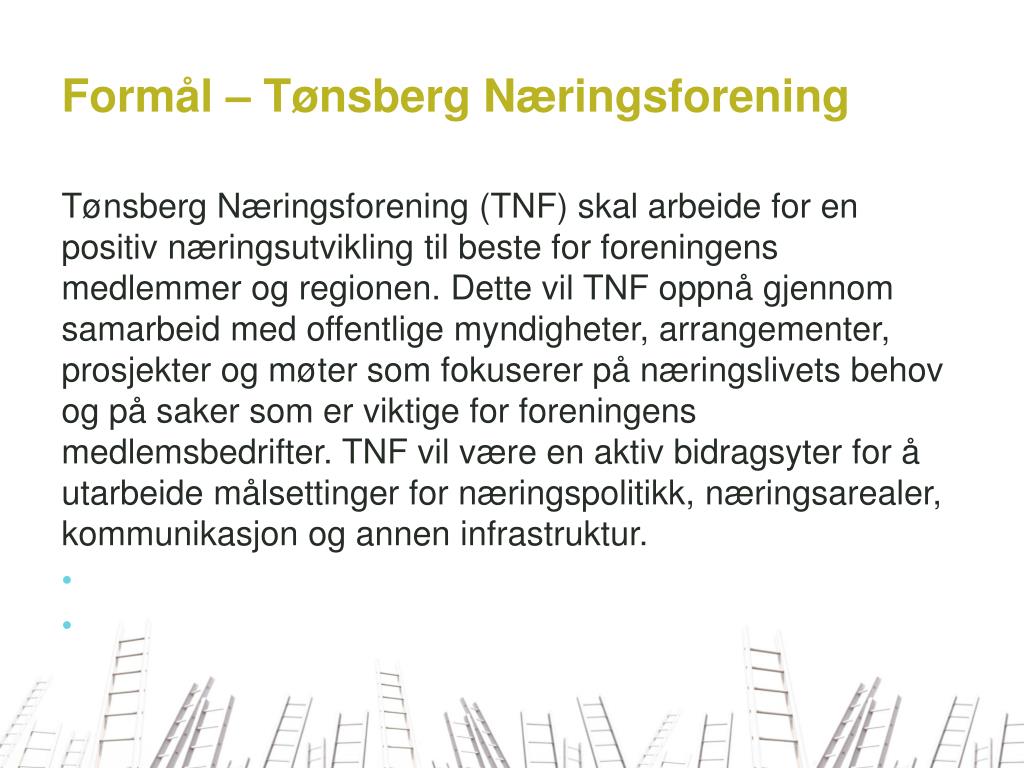 Formål – Tønsberg Næringsforening

Tønsberg Næringsforening (TNF) skal arbeide for en positiv næringsutvikling til beste for foreningens medlemmer og regionen. Dette vil TNF oppnå gjennom samarbeid med offentlige myndigheter, arrangementer, prosjekter og møter som fokuserer på næringslivets behov og på saker som er viktige for foreningens medlemsbedrifter. TNF vil være en aktiv bidragsyter for å utarbeide målsettinger for næringspolitikk, næringsarealer, kommunikasjon og annen infrastruktur.

•

•